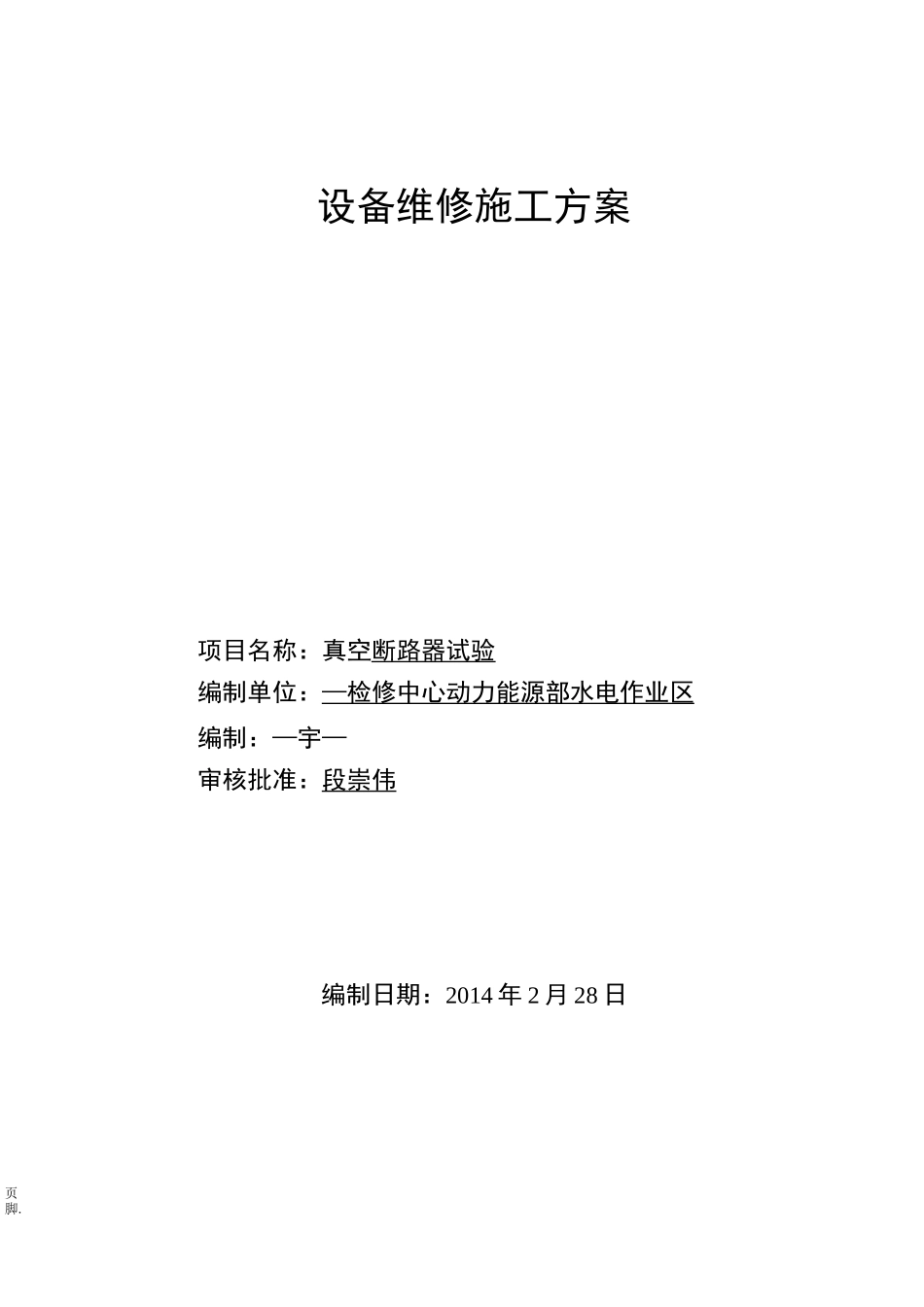 设备维修施工方案

项目名称：真空断路器试验

编制单位：—检修中心动力能源部水电作业区

编制：—宇—

审核批准：段崇伟

编制日期：2014 年 2 月 28 日

页脚.